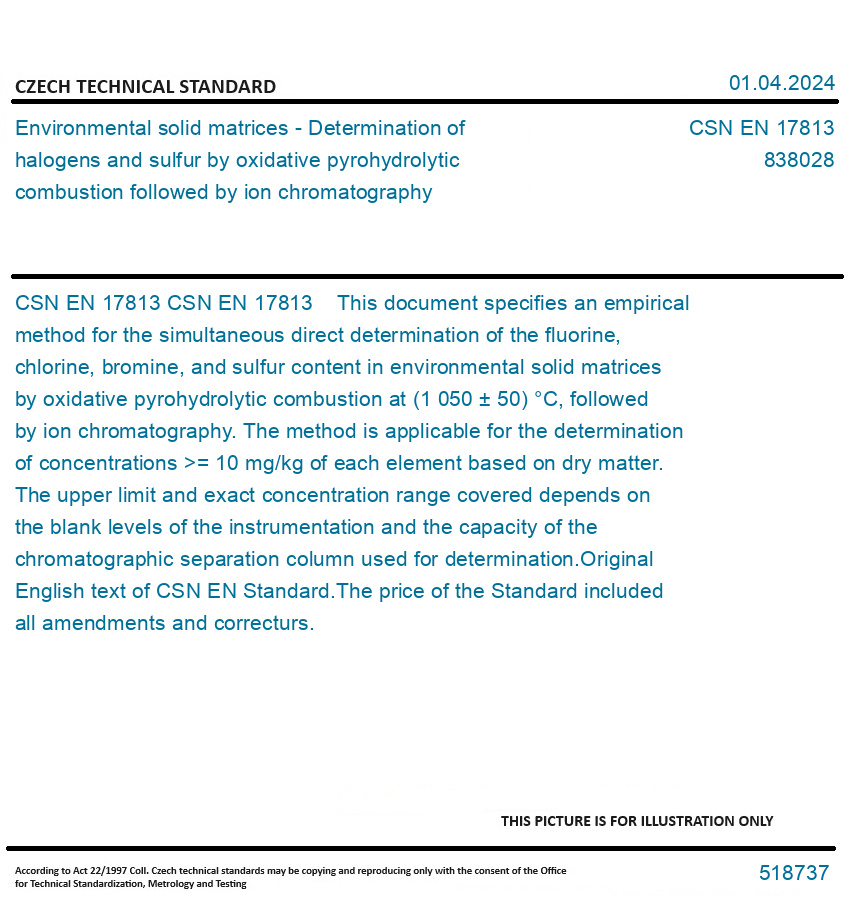 CZECH TECHNICAL STANDARD

01.04.2024

Environmental solid matrices - Determination of halogens and sulfur by oxidative pyrohydrolytic combustion followed by ion chromatography

CSN EN 17813
838028

CSN EN 17813 CSN EN 17813 This document specifies an empirical method for the simultaneous direct determination of the fluorine, chlorine, bromine, and sulfur content in environmental solid matrices by oxidative pyrohydrolytic combustion at (1 050 ± 50) °C, followed by ion chromatography. The method is applicable for the determination of concentrations >= 10 mg/kg of each element based on dry matter. The upper limit and exact concentration range covered depends on the blank levels of the instrumentation and the capacity of the chromatographic separation column used for determination.Original English text of CSN EN Standard.The price of the Standard included all amendments and correcturs.

THIS PICTURE IS FOR ILLUSTRATION ONLY

According to Act 22/1997 Coll. Czech technical standards may be copying and reproducing only with the consent of the Office for Technical Standardization, Metrology and Testing

518737